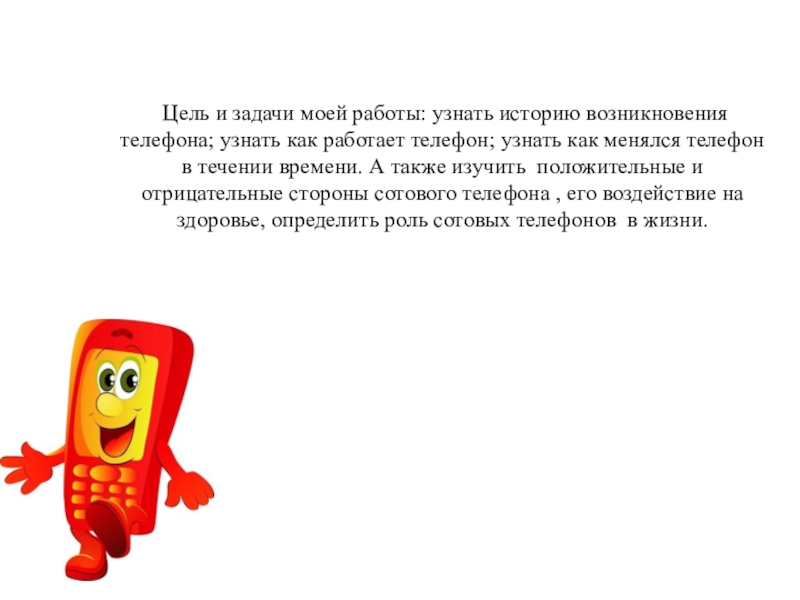 Цель и задачи моей работы: узнать историю возникновения телефона; узнать как работает телефон; узнать как менялся телефон в течении времени. А также изучить положительные и отрицательные стороны сотового телефона , его воздействие на здоровье, определить роль сотовых телефонов в жизни.